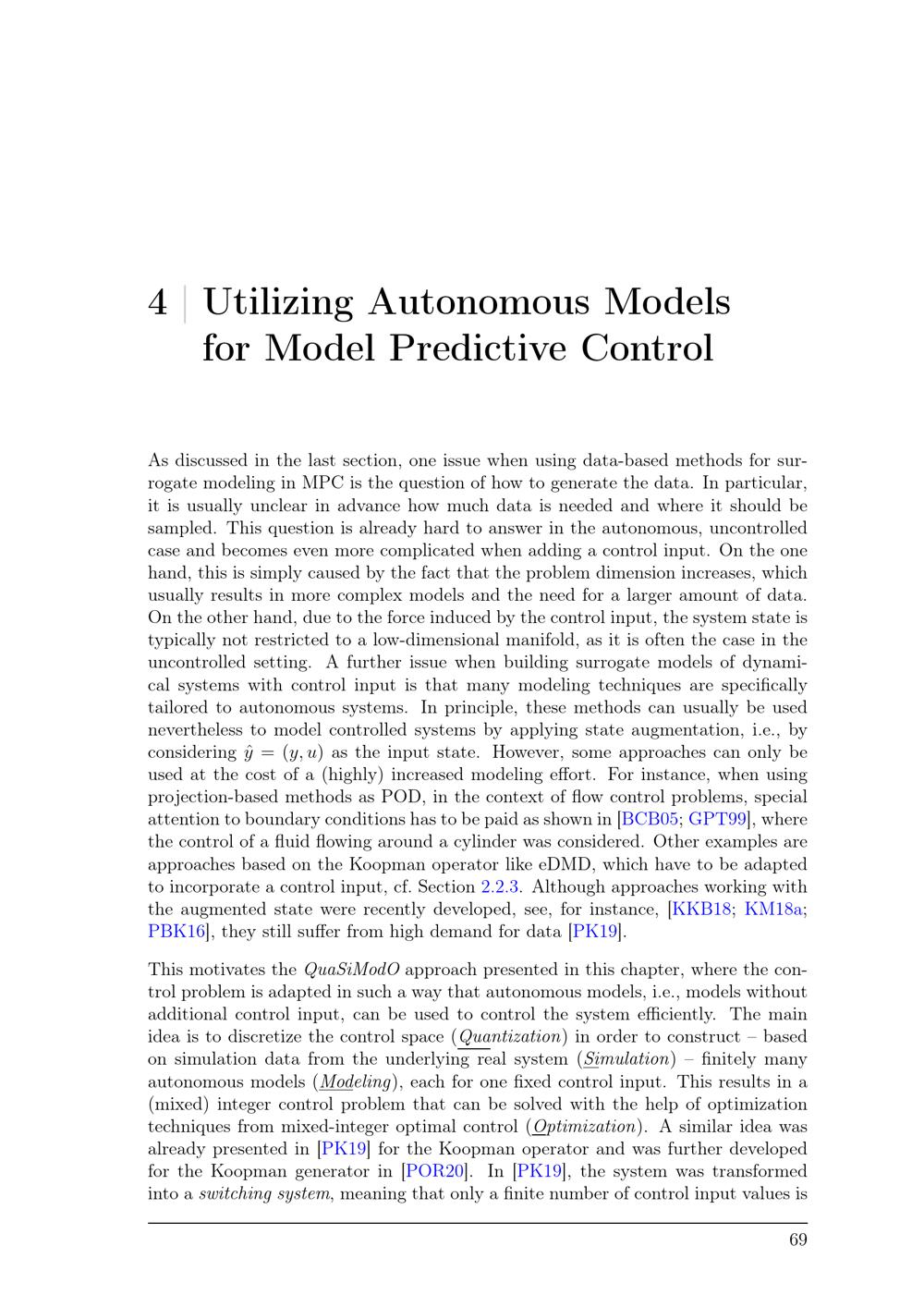 4 | Utilizing Autonomous Models for Model Predictive Control

As discussed in the last section, one issue when using data-based methods for surrogate modeling in MPC is the question of how to generate the data. In particular, it is usually unclear in advance how much data is needed and where it should be sampled. This question is already hard to answer in the autonomous, uncontrolled case and becomes even more complicated when adding a control input. On the one hand, this is simply caused by the fact that the problem dimension increases, which usually results in more complex models and the need for a larger amount of data. On the other hand, due to the force induced by the control input, the system state is typically not restricted to a low-dimensional manifold, as it is often the case in the uncontrolled setting. A further issue when building surrogate models of dynamical systems with control input is that many modeling techniques are specifically tailored to autonomous systems. In principle, these methods can usually be used nevertheless to model controlled systems by applying state augmentation, i.e., by considering $\hat{y} = (y, u)$ as the input state. However, some approaches can only be used at the cost of a (highly) increased modeling effort. For instance, when using projection-based methods as POD, in the context of flow control problems, special attention to boundary conditions has to be paid as shown in [BCB05; GPT99], where the control of a fluid flowing around a cylinder was considered. Other examples are approaches based on the Koopman operator like eDMD, which have to be adapted to incorporate a control input, cf. Section 2.2.3. Although approaches working with the augmented state were recently developed, see, for instance, [KKB18; KM18a; PBK16], they still suffer from high demand for data [PK19].

This motivates the QuaSiModO approach presented in this chapter, where the control problem is adapted in such a way that autonomous models, i.e., models without additional control input, can be used to control the system efficiently. The main idea is to discretize the control space (Quantization) in order to construct – based on simulation data from the underlying real system (Simulation) – finitely many autonomous models (Modeling), each for one fixed control input. This results in a (mixed) integer control problem that can be solved with the help of optimization techniques from mixed-integer optimal control (Optimization). A similar idea was already presented in [PK19] for the Koopman operator and was further developed for the Koopman generator in [POR20]. In [PK19], the system was transformed into a switching system, meaning that only a finite number of control input values is

69